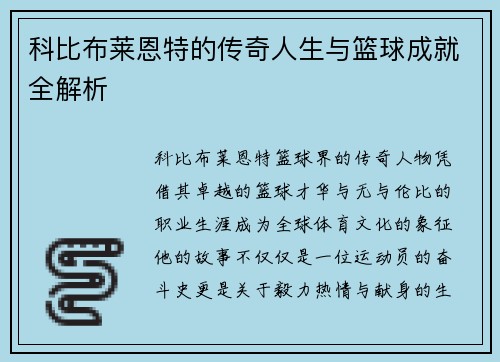 科比布莱恩特的传奇人生与篮球成就全解析

科比布莱恩特篮球界的传奇人物凭借其卓越的篮球才华与无与伦比的职业生涯成为全球体育文化的象征他的故事不仅仅是一位运动员的奋斗史更是关于毅力热情与献身的生